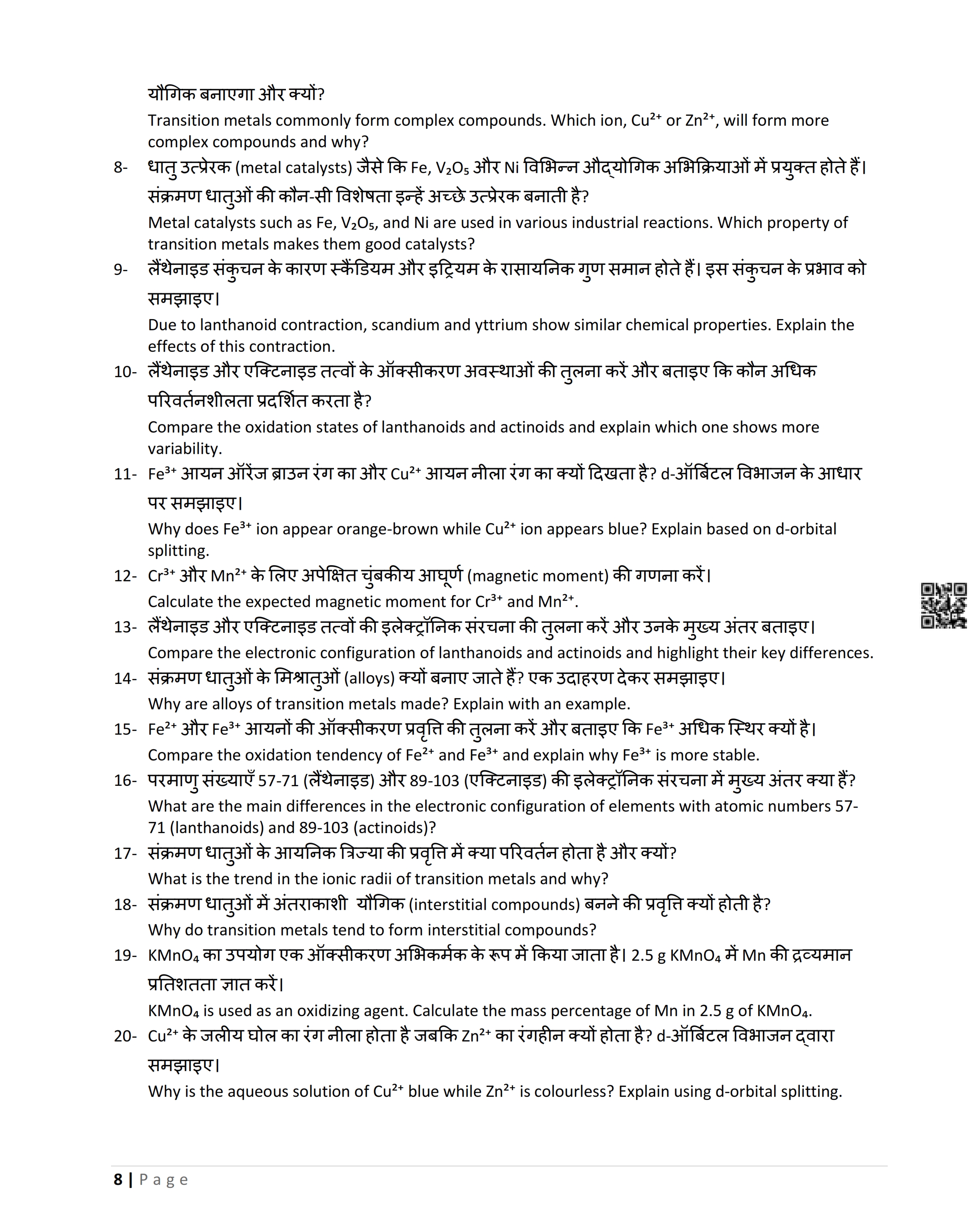 यौगिक बनाएगा और क्यों?
Transition metals commonly form complex compounds. Which ion, $Cu^{2+}$ or $Zn^{2+}$, will form more complex compounds and why?

8- धातु उत्प्रेरक (metal catalysts) जैसे कि Fe, $V_2O_5$ और Ni विभिन्न औद्योगिक अभिक्रियाओं में प्रयुक्त होते हैं। संक्रमण धातुओं की कौन-सी विशेषता इन्हें अच्छे उत्प्रेरक बनाती है?
Metal catalysts such as Fe, $V_2O_5$, and Ni are used in various industrial reactions. Which property of transition metals makes them good catalysts?

9- लैंथेनाइड संकुचन के कारण स्कैंडियम और इट्रियम के रासायनिक गुण समान होते हैं। इस संकुचन के प्रभाव को समझाइए।
Due to lanthanoid contraction, scandium and yttrium show similar chemical properties. Explain the effects of this contraction.

10- लैंथेनाइड और एक्टिनाइड तत्वों के ऑक्सीकरण अवस्थाओं की तुलना करें और बताइए कि कौन अधिक परिवर्तनशीलता प्रदर्शित करता है?
Compare the oxidation states of lanthanoids and actinoids and explain which one shows more variability.

11- $Fe^{3+}$ आयन ऑरेंज ब्राउन रंग का और $Cu^{2+}$ आयन नीला रंग का क्यों दिखता है? d-ऑर्बिटल विभाजन के आधार पर समझाइए।
Why does $Fe^{3+}$ ion appear orange-brown while $Cu^{2+}$ ion appears blue? Explain based on d-orbital splitting.

12- $Cr^{3+}$ और $Mn^{2+}$ के लिए अपेक्षित चुंबकीय आघूर्ण (magnetic moment) की गणना करें।
Calculate the expected magnetic moment for $Cr^{3+}$ and $Mn^{2+}$.

13- लैंथेनाइड और एक्टिनाइड तत्वों की इलेक्ट्रॉनिक संरचना की तुलना करें और उनके मुख्य अंतर बताइए।
Compare the electronic configuration of lanthanoids and actinoids and highlight their key differences.

14- संक्रमण धातुओं के मिश्रातुओं (alloys) क्यों बनाए जाते हैं? एक उदाहरण देकर समझाइए।
Why are alloys of transition metals made? Explain with an example.

15- $Fe^{2+}$ और $Fe^{3+}$ आयनों की ऑक्सीकरण प्रवृत्ति की तुलना करें और बताइए कि $Fe^{3+}$ अधिक स्थिर क्यों है।
Compare the oxidation tendency of $Fe^{2+}$ and $Fe^{3+}$ and explain why $Fe^{3+}$ is more stable.

16- परमाणु संख्याएँ 57-71 (लैंथेनाइड) और 89-103 (एक्टिनाइड) की इलेक्ट्रॉनिक संरचना में मुख्य अंतर क्या हैं?
What are the main differences in the electronic configuration of elements with atomic numbers 57-71 (lanthanoids) and 89-103 (actinoids)?

17- संक्रमण धातुओं के आयनिक त्रिज्या की प्रवृत्ति में क्या परिवर्तन होता है और क्यों?
What is the trend in the ionic radii of transition metals and why?

18- संक्रमण धातुओं में अंतराकाशी यौगिक (interstitial compounds) बनने की प्रवृत्ति क्यों होती है?
Why do transition metals tend to form interstitial compounds?

19- $KMnO_4$ का उपयोग एक ऑक्सीकरण अभिकर्मक के रूप में किया जाता है। 2.5 g $KMnO_4$ में Mn की द्रव्यमान प्रतिशतता ज्ञात करें।
$KMnO_4$ is used as an oxidizing agent. Calculate the mass percentage of Mn in 2.5 g of $KMnO_4$.

20- $Cu^{2+}$ के जलीय घोल का रंग नीला होता है जबकि $Zn^{2+}$ का रंगहीन क्यों होता है? d-ऑर्बिटल विभाजन द्वारा समझाइए।
Why is the aqueous solution of $Cu^{2+}$ blue while $Zn^{2+}$ is colourless? Explain using d-orbital splitting.

8 | Page